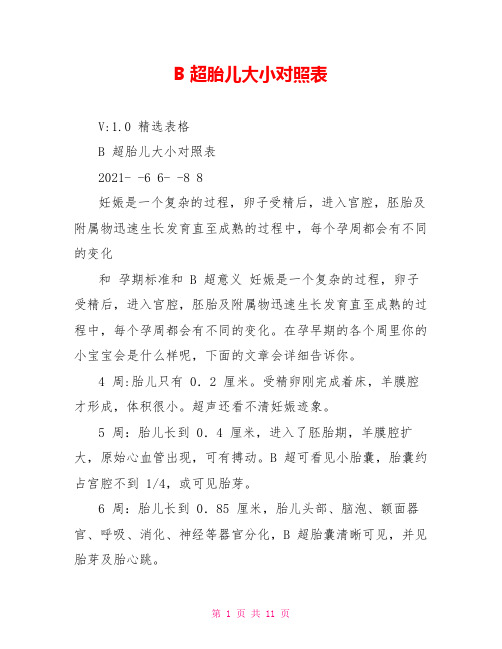 B 超胎儿大小对照表

V:1.0 精选表格

B 超胎儿大小对照表

2021- -6 6- -8 8

妊娠是一个复杂的过程，卵子受精后，进入宫腔，胚胎及附属物迅速生长发育直至成熟的过程中，每个孕周都会有不同的变化

和 孕期标准和 B 超意义 妊娠是一个复杂的过程，卵子受精后，进入宫腔，胚胎及附属物迅速生长发育直至成熟的过程中，每个孕周都会有不同的变化。在孕早期的各个周里你的小宝宝会是什么样呢，下面的文章会详细告诉你。

4 周:胎儿只有 0.2 厘米。受精卵刚完成着床，羊膜腔才形成，体积很小。超声还看不清妊娠迹象。

5 周：胎儿长到 0.4 厘米，进入了胚胎期，羊膜腔扩大，原始心血管出现，可有搏动。B 超可看见小胎囊，胎囊约占宫腔不到 1/4，或可见胎芽。

6 周：胎儿长到 0.85 厘米，胎儿头部、脑泡、额面器官、呼吸、消化、神经等器官分化，B 超胎囊清晰可见，并见胎芽及胎心跳。

第 1 页 共 11 页